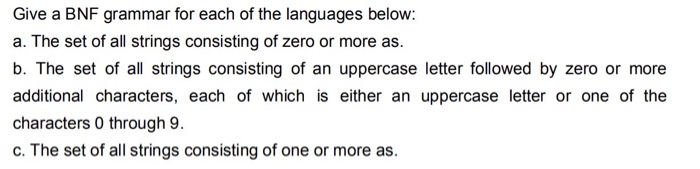 Give a BNF grammar for each of the languages below:

a. The set of all strings consisting of zero or more as.

b. The set of all strings consisting of an uppercase letter followed by zero or more additional characters, each of which is either an uppercase letter or one of the characters 0 through 9.

c. The set of all strings consisting of one or more as.